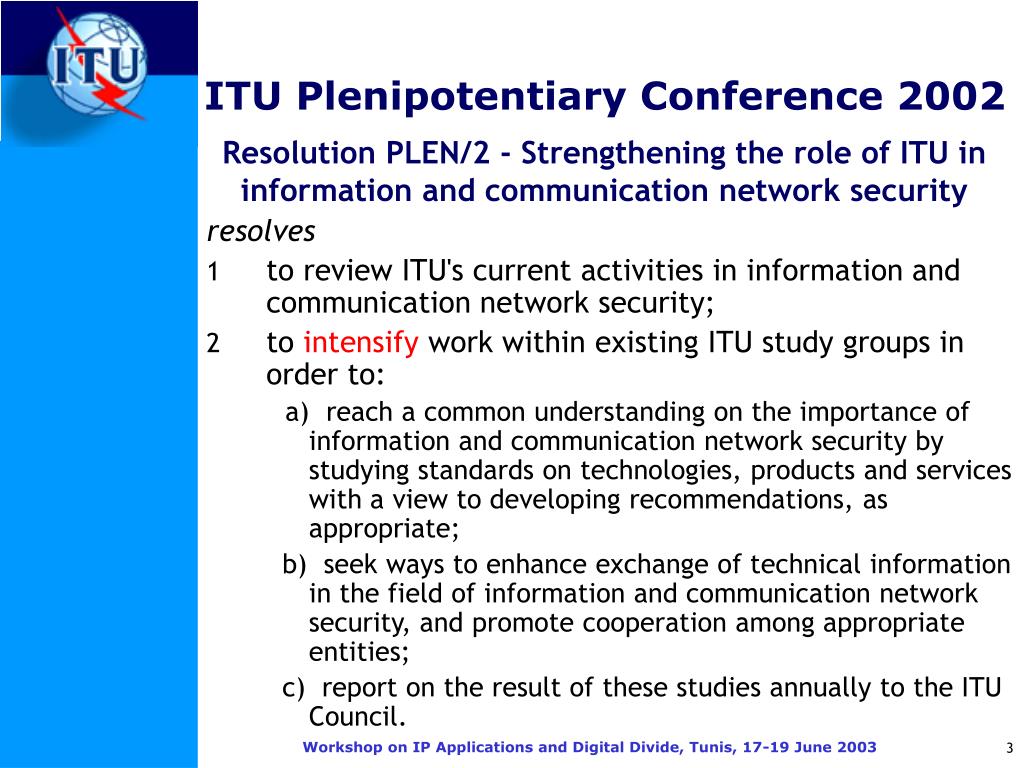 ITU

ITU Plenipotentiary Conference 2002

Resolution PLEN/2 - Strengthening the role of ITU in information and communication network security

resolves

1 to review ITU's current activities in information and communication network security;

2 to intensify work within existing ITU study groups in order to:

a) reach a common understanding on the importance of information and communication network security by studying standards on technologies, products and services with a view to developing recommendations, as appropriate;

b) seek ways to enhance exchange of technical information in the field of information and communication network security, and promote cooperation among appropriate entities;

c) report on the result of these studies annually to the ITU Council.

Workshop on IP Applications and Digital Divide, Tunis, 17-19 June 2003

3